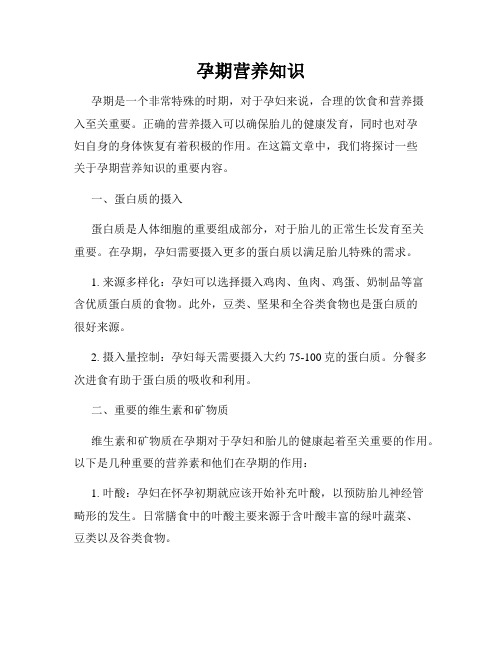 孕期营养知识

孕期是一个非常特殊的时期，对于孕妇来说，合理的饮食和营养摄入至关重要。正确的营养摄入可以确保胎儿的健康发育，同时也对孕妇自身的身体恢复有着积极的作用。在这篇文章中，我们将探讨一些关于孕期营养知识的重要内容。

一、蛋白质的摄入

蛋白质是人体细胞的重要组成部分，对于胎儿的正常生长发育至关重要。在孕期，孕妇需要摄入更多的蛋白质以满足胎儿特殊的需求。

1. 来源多样化：孕妇可以选择摄入鸡肉、鱼肉、鸡蛋、奶制品等富含优质蛋白质的食物。此外，豆类、坚果和全谷类食物也是蛋白质的很好来源。

2. 摄入量控制：孕妇每天需要摄入大约 75-100 克的蛋白质。分餐多次进食有助于蛋白质的吸收和利用。

二、重要的维生素和矿物质

维生素和矿物质在孕期对于孕妇和胎儿的健康起着至关重要的作用。以下是几种重要的营养素和他们在孕期的作用：

1. 叶酸：孕妇在怀孕初期就应该开始补充叶酸，以预防胎儿神经管畸形的发生。日常膳食中的叶酸主要来源于含叶酸丰富的绿叶蔬菜、豆类以及谷类食物。